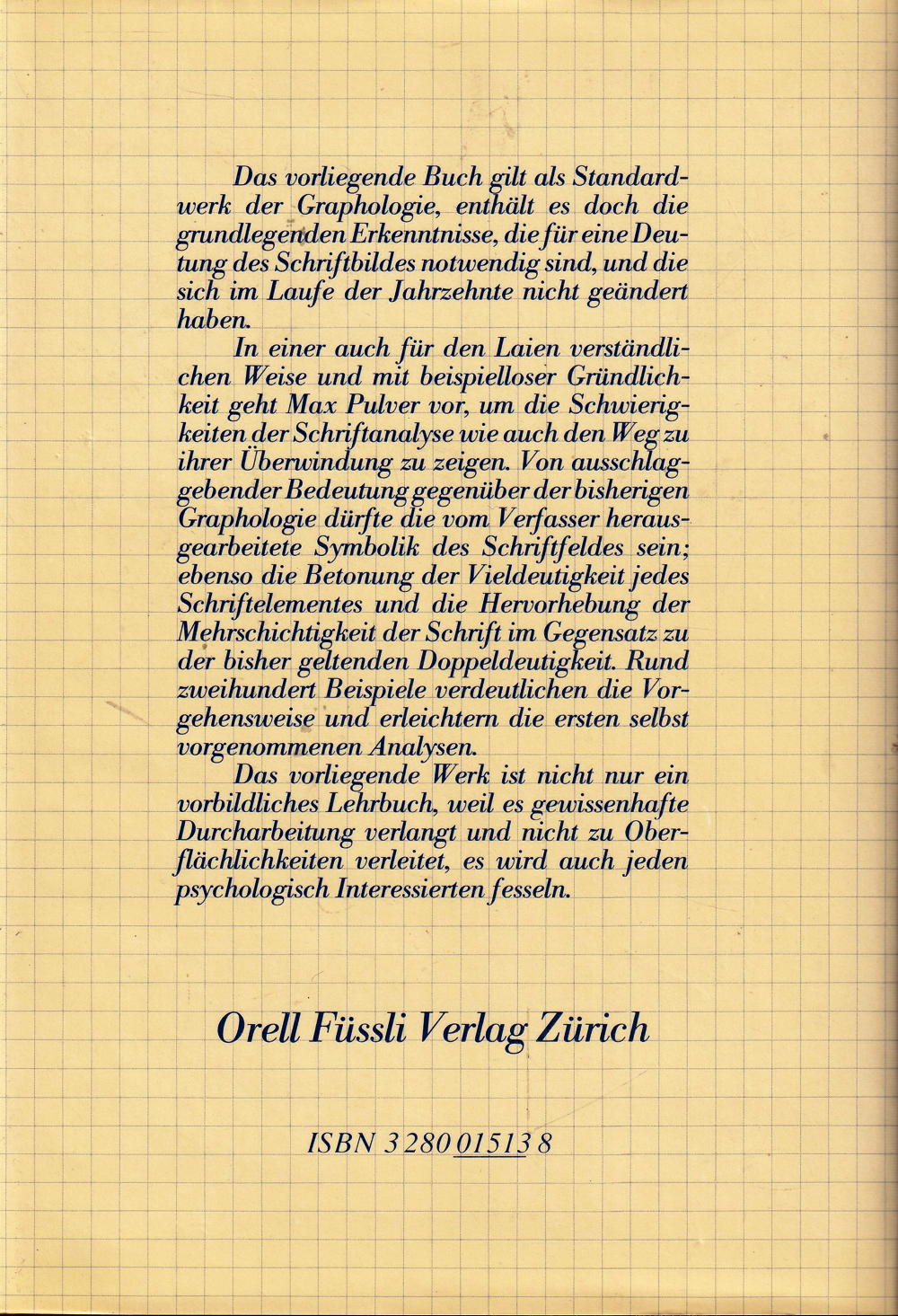 Das vorliegende Buch gilt als Standardwerk der Graphologie, enthält es doch die grundlegenden Erkenntnisse, die für eine Deutung des Schriftbildes notwendig sind, und die sich im Laufe der Jahrzehnte nicht geändert haben.

In einer auch für den Laien verständlichen Weise und mit beispielloser Gründlichkeit geht Max Pulver vor, um die Schwierigkeiten der Schriftanalyse wie auch den Weg zu ihrer Überwindung zu zeigen. Von ausschlaggebender Bedeutung gegenüber der bisherigen Graphologie dürfte die vom Verfasser herausgearbeitete Symbolik des Schriftfeldes sein; ebenso die Betonung der Vieldeutigkeit jedes Schriftelementes und die Hervorhebung der Mehrschichtigkeit der Schrift im Gegensatz zu der bisher geltenden Doppeldeutigkeit. Rund zweihundert Beispiele verdeutlichen die Vorgehensweise und erleichtern die ersten selbst vorgenommenen Analysen.

Das vorliegende Werk ist nicht nur ein vorbildliches Lehrbuch, weil es gewissenhafte Durcharbeitung verlangt und nicht zu Oberflächlichkeiten verleitet, es wird auch jeden psychologisch Interessierten fesseln.

Orell Füssli Verlag Zürich

ISBN 3 280 01513 8